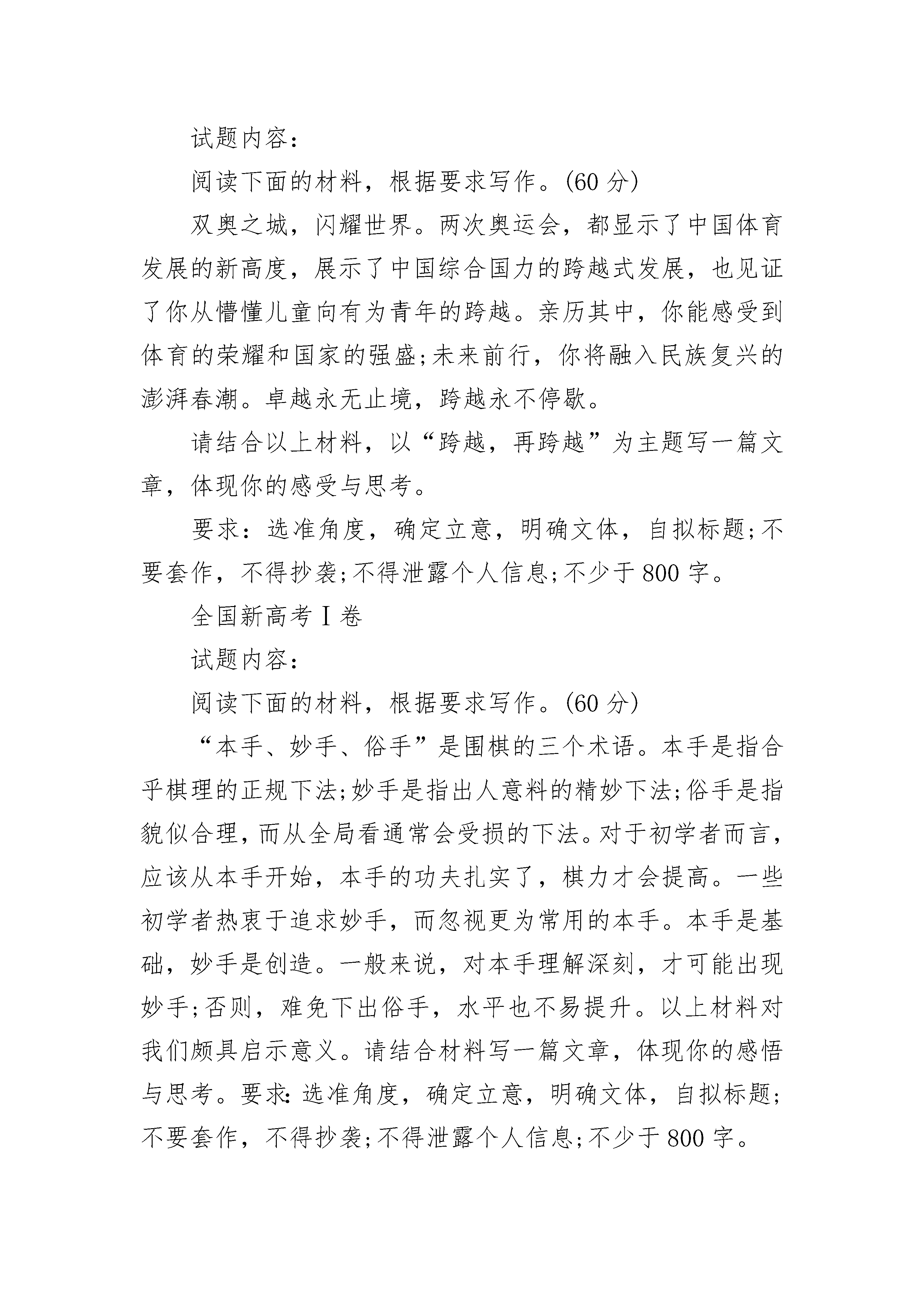 试题内容：

阅读下面的材料，根据要求写作。(60 分)

双奥之城，闪耀世界。两次奥运会，都显示了中国体育发展的新高度，展示了中国综合国力的跨越式发展，也见证了你从懵懂儿童向有为青年的跨越。亲历其中，你能感受到体育的荣耀和国家的强盛;未来前行，你将融入民族复兴的澎湃春潮。卓越永无止境，跨越永不停歇。

请结合以上材料，以“跨越，再跨越”为主题写一篇文章，体现你的感受与思考。

要求：选准角度，确定立意，明确文体，自拟标题;不要套作，不得抄袭;不得泄露个人信息;不少于 800 字。

全国新高考Ⅰ卷

试题内容：

阅读下面的材料，根据要求写作。(60 分)

“本手、妙手、俗手”是围棋的三个术语。本手是指合乎棋理的正规下法;妙手是指出人意料的精妙下法;俗手是指貌似合理，而从全局看通常会受损的下法。对于初学者而言，应该从本手开始，本手的功夫扎实了，棋力才会提高。一些初学者热衷于追求妙手，而忽视更为常用的本手。本手是基础，妙手是创造。一般来说，对本手理解深刻，才可能出现妙手;否则，难免下出俗手，水平也不易提升。以上材料对我们颇具启示意义。请结合材料写一篇文章，体现你的感悟与思考。要求：选准角度，确定立意，明确文体，自拟标题;不要套作，不得抄袭;不得泄露个人信息;不少于 800 字。